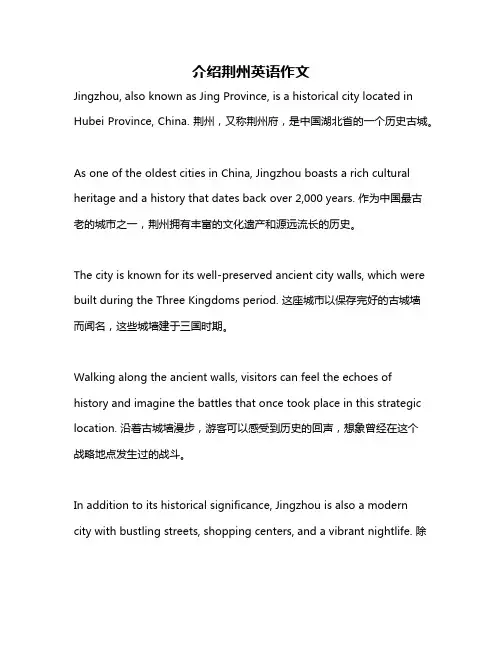 介绍荆州英语作文

Jingzhou, also known as Jing Province, is a historical city located in Hubei Province, China. 荆州，又称荆州府，是中国湖北省的一个历史古城。

As one of the oldest cities in China, Jingzhou boasts a rich cultural heritage and a history that dates back over 2,000 years. 作为中国最古老的城市之一，荆州拥有丰富的文化遗产和源远流长的历史。

The city is known for its well-preserved ancient city walls, which were built during the Three Kingdoms period. 这座城市以保存完好的古城墙而闻名，这些城墙建于三国时期。

Walking along the ancient walls, visitors can feel the echoes of history and imagine the battles that once took place in this strategic location. 沿着古城墙漫步，游客可以感受到历史的回声，想象曾经在这个战略地点发生过的战斗。

In addition to its historical significance, Jingzhou is also a modern city with bustling streets, shopping centers, and a vibrant nightlife. 除